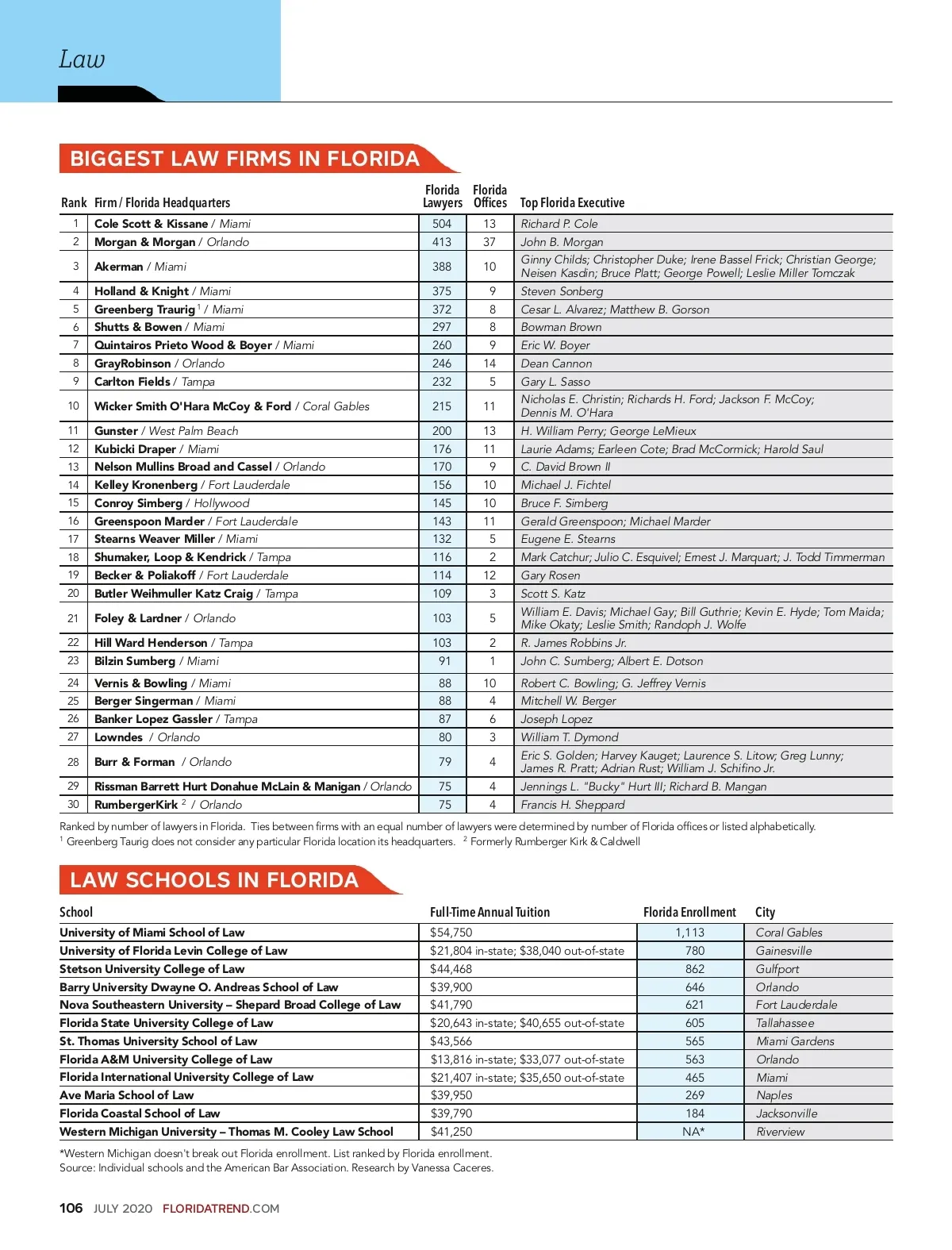 Law

BIGGEST LAW FIRMS IN FLORIDA

| Rank | Firm / Florida Headquarters | Florida Lawyers | Florida Offices | Top Florida Executive |
|---|---|---|---|---|
| 1 | Cole Scott & Kissane / Miami | 504 | 13 | Richard P. Cole |
| 2 | Morgan & Morgan / Orlando | 413 | 37 | John B. Morgan |
| 3 | Akerman / Miami | 388 | 10 | Ginny Childs; Christopher Duke; Irene Bassel Frick; Christian George; Neisen Kasdin; Bruce Platt; George Powell; Leslie Miller Tomczak |
| 4 | Holland & Knight / Miami | 375 | 9 | Steven Sonberg |
| 5 | Greenberg Traurig $^1$ / Miami | 372 | 8 | Cesar L. Alvarez; Matthew B. Gorson |
| 6 | Shutts & Bowen / Miami | 297 | 8 | Bowman Brown |
| 7 | Quintairos Prieto Wood & Boyer / Miami | 260 | 9 | Eric W. Boyer |
| 8 | GrayRobinson / Orlando | 246 | 14 | Dean Cannon |
| 9 | Carlton Fields / Tampa | 232 | 5 | Gary L. Sasso |
| 10 | Wicker Smith O'Hara McCoy & Ford / Coral Gables | 215 | 11 | Nicholas E. Christin; Richards H. Ford; Jackson F. McCoy; Dennis M. O'Hara |
| 11 | Gunster / West Palm Beach | 200 | 13 | H. William Perry; George LeMieux |
| 12 | Kubicki Draper / Miami | 176 | 11 | Laurie Adams; Earleen Cote; Brad McCormick; Harold Saul |
| 13 | Nelson Mullins Broad and Cassel / Orlando | 170 | 9 | C. David Brown II |
| 14 | Kelley Kronenberg / Fort Lauderdale | 156 | 10 | Michael J. Fichtel |
| 15 | Conroy Simberg / Hollywood | 145 | 10 | Bruce F. Simberg |
| 16 | Greenspoon Marder / Fort Lauderdale | 143 | 11 | Gerald Greenspoon; Michael Marder |
| 17 | Stearns Weaver Miller / Miami | 132 | 5 | Eugene E. Stearns |
| 18 | Shumaker, Loop & Kendrick / Tampa | 116 | 2 | Mark Catchur; Julio C. Esquivel; Ernest J. Marquart; J. Todd Timmerman |
| 19 | Becker & Poliakoff / Fort Lauderdale | 114 | 12 | Gary Rosen |
| 20 | Butler Weihmuller Katz Craig / Tampa | 109 | 3 | Scott S. Katz |
| 21 | Foley & Lardner / Orlando | 103 | 5 | William E. Davis; Michael Gay; Bill Guthrie; Kevin E. Hyde; Tom Maida; Mike Okaty; Leslie Smith; Randoph J. Wolfe |
| 22 | Hill Ward Henderson / Tampa | 103 | 2 | R. James Robbins Jr. |
| 23 | Bilzin Sumberg / Miami | 91 | 1 | John C. Sumberg; Albert E. Dotson |
| 24 | Vernis & Bowling / Miami | 88 | 10 | Robert C. Bowling; G. Jeffrey Vernis |
| 25 | Berger Singerman / Miami | 88 | 4 | Mitchell W. Berger |
| 26 | Banker Lopez Gassler / Tampa | 87 | 6 | Joseph Lopez |
| 27 | Lowndes / Orlando | 80 | 3 | William T. Dymond |
| 28 | Burr & Forman / Orlando | 79 | 4 | Eric S. Golden; Harvey Kauget; Laurence S. Litow; Greg Lunny; James R. Pratt; Adrian Rust; William J. Schifino Jr. |
| 29 | Rissman Barrett Hurt Donahue McLain & Manigan / Orlando | 75 | 4 | Jennings L. "Bucky" Hurt III; Richard B. Mangan |
| 30 | RumbergerKirk $^2$ / Orlando | 75 | 4 | Francis H. Sheppard |

Ranked by number of lawyers in Florida. Ties between firms with an equal number of lawyers were determined by number of Florida offices or listed alphabetically.
$^1$ Greenberg Taurig does not consider any particular Florida location its headquarters. $^2$ Formerly Rumberger Kirk & Caldwell

LAW SCHOOLS IN FLORIDA

| School | Full-Time Annual Tuition | Florida Enrollment | City |
|---|---|---|---|
| University of Miami School of Law | $54,750 | 1,113 | Coral Gables |
| University of Florida Levin College of Law | $21,804 in-state; $38,040 out-of-state | 780 | Gainesville |
| Stetson University College of Law | $44,468 | 862 | Gulfport |
| Barry University Dwayne O. Andreas School of Law | $39,900 | 646 | Orlando |
| Nova Southeastern University – Shepard Broad College of Law | $41,790 | 621 | Fort Lauderdale |
| Florida State University College of Law | $20,643 in-state; $40,655 out-of-state | 605 | Tallahassee |
| St. Thomas University School of Law | $43,566 | 565 | Miami Gardens |
| Florida A&M University College of Law | $13,816 in-state; $33,077 out-of-state | 563 | Orlando |
| Florida International University College of Law | $21,407 in-state; $35,650 out-of-state | 465 | Miami |
| Ave Maria School of Law | $39,950 | 269 | Naples |
| Florida Coastal School of Law | $39,790 | 184 | Jacksonville |
| Western Michigan University – Thomas M. Cooley Law School | $41,250 | NA* | Riverview |

*Western Michigan doesn't break out Florida enrollment. List ranked by Florida enrollment.
Source: Individual schools and the American Bar Association. Research by Vanessa Caceres.

106 JULY 2020 FLORIDATREND.COM